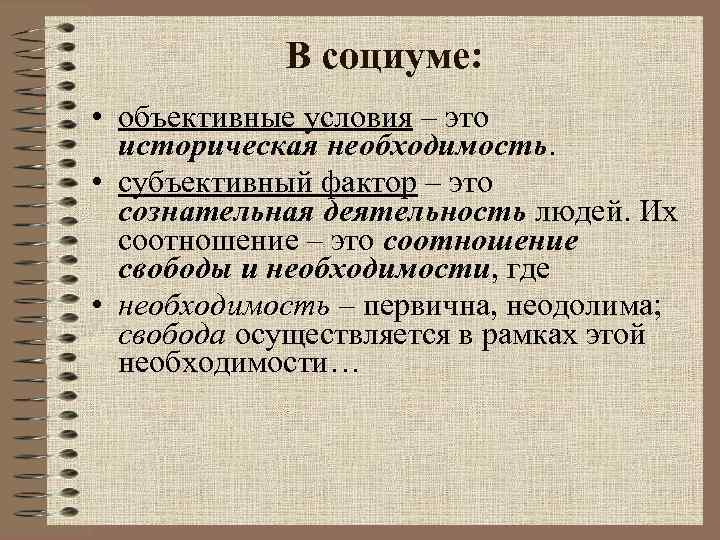 В социуме:

• объективные условия – это историческая необходимость.

• субъективный фактор – это сознательная деятельность людей. Их соотношение – это соотношение свободы и необходимости, где

• необходимость – первична, неодолима; свобода осуществляется в рамках этой необходимости…